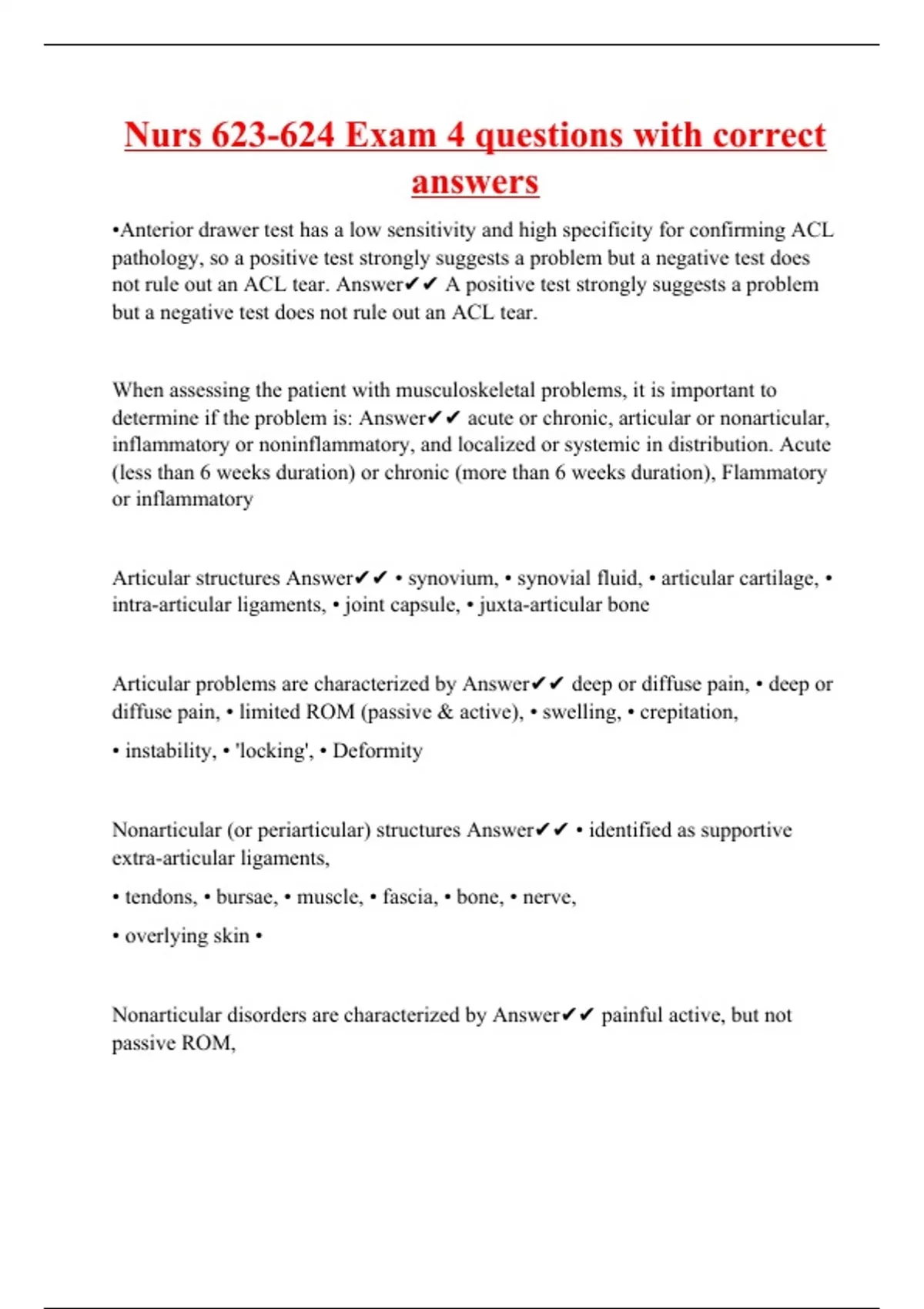 Nurs 623-624 Exam 4 questions with correct answers

•Anterior drawer test has a low sensitivity and high specificity for confirming ACL pathology, so a positive test strongly suggests a problem but a negative test does not rule out an ACL tear. Answer✔✔ A positive test strongly suggests a problem but a negative test does not rule out an ACL tear.

When assessing the patient with musculoskeletal problems, it is important to determine if the problem is: Answer✔✔ acute or chronic, articular or nonarticular, inflammatory or noninflammatory, and localized or systemic in distribution. Acute (less than 6 weeks duration) or chronic (more than 6 weeks duration), Flammatory or inflammatory

Articular structures Answer✔✔ • synovium, • synovial fluid, • articular cartilage, • intra-articular ligaments, • joint capsule, • juxta-articular bone

Articular problems are characterized by Answer✔✔ deep or diffuse pain, • deep or diffuse pain, • limited ROM (passive & active), • swelling, • crepitation,

• instability, • 'locking', • Deformity

Nonarticular (or periarticular) structures Answer✔✔ • identified as supportive extra-articular ligaments,

• tendons, • bursae, • muscle, • fascia, • bone, • nerve,

• overlying skin •

Nonarticular disorders are characterized by Answer✔✔ painful active, but not passive ROM,